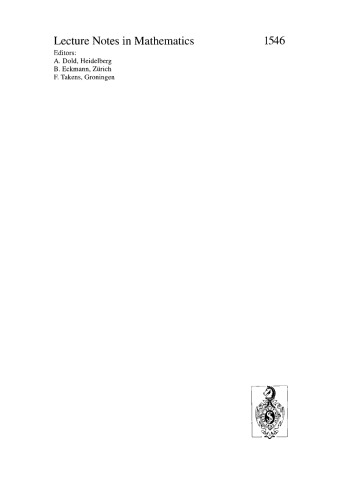 Lecture Notes in Mathematics 1546

Editors:
A. Dold, Heidelberg
B. Eckmann, Zürich
F. Takens, Groningen